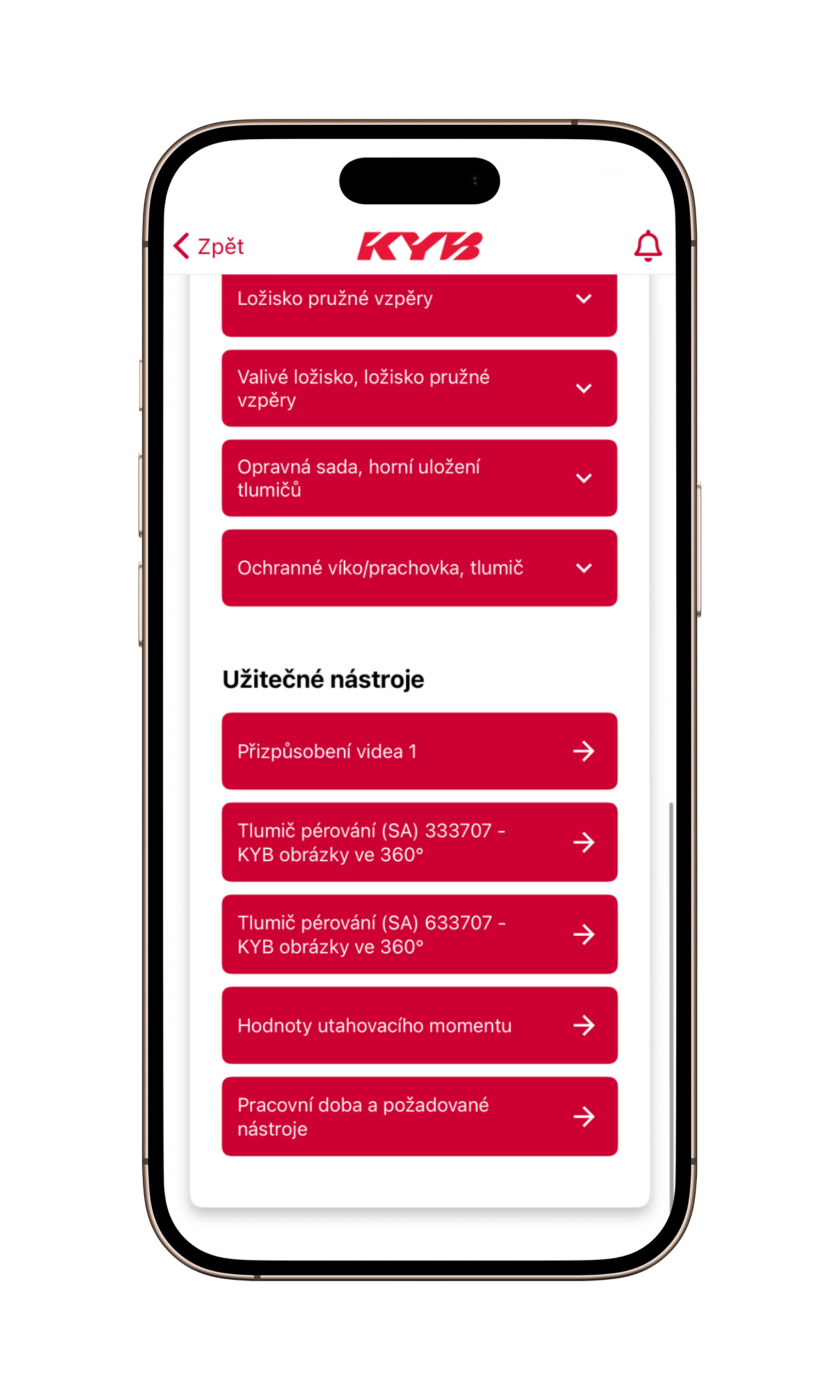 Zpět

KYB

Ložisko pružné vzpěry

Valivé ložisko, ložisko pružné vzpěry

Opravná sada, horní uložení tlumičů

Ochranné víko/prachovka, tlumič

Užitečné nástroje

Přizpůsobení videa 1

Tlumič pérování (SA) 333707 - KYB obrázky ve 360°

Tlumič pérování (SA) 633707 - KYB obrázky ve 360°

Hodnoty utahovacího momentu

Pracovní doba a požadované nástroje